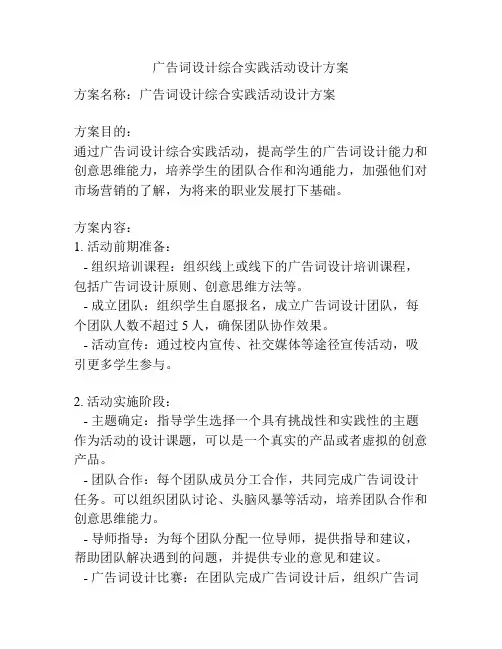 广告词设计综合实践活动设计方案

方案名称：广告词设计综合实践活动设计方案

方案目的：
通过广告词设计综合实践活动，提高学生的广告词设计能力和创意思维能力，培养学生的团队合作和沟通能力，加强他们对市场营销的了解，为将来的职业发展打下基础。

方案内容：
1. 活动前期准备：
- 组织培训课程：组织线上或线下的广告词设计培训课程，包括广告词设计原则、创意思维方法等。
- 成立团队：组织学生自愿报名，成立广告词设计团队，每个团队人数不超过 5 人，确保团队协作效果。
- 活动宣传：通过校内宣传、社交媒体等途径宣传活动，吸引更多学生参与。

2. 活动实施阶段：
- 主题确定：指导学生选择一个具有挑战性和实践性的主题作为活动的设计课题，可以是一个真实的产品或者虚拟的创意产品。
- 团队合作：每个团队成员分工合作，共同完成广告词设计任务。可以组织团队讨论、头脑风暴等活动，培养团队合作和创意思维能力。
- 导师指导：为每个团队分配一位导师，提供指导和建议，帮助团队解决遇到的问题，并提供专业的意见和建议。
- 广告词设计比赛：在团队完成广告词设计后，组织广告词